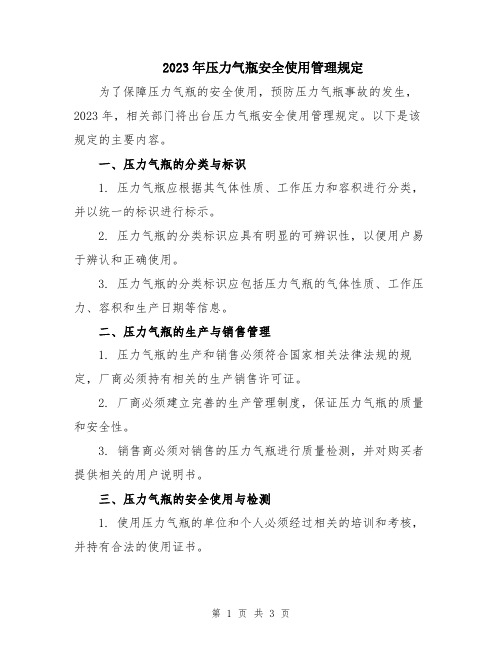 2023年压力气瓶安全使用管理规定

为了保障压力气瓶的安全使用，预防压力气瓶事故的发生，2023年，相关部门将出台压力气瓶安全使用管理规定。以下是该规定的主要内容。

一、压力气瓶的分类与标识

1. 压力气瓶应根据其气体性质、工作压力和容积进行分类，并以统一的标识进行标示。

2. 压力气瓶的分类标识应具有明显的可辨识性，以便用户易于辨认和正确使用。

3. 压力气瓶的分类标识应包括压力气瓶的气体性质、工作压力、容积和生产日期等信息。

二、压力气瓶的生产与销售管理

1. 压力气瓶的生产和销售必须符合国家相关法律法规的规定，厂商必须持有相关的生产销售许可证。

2. 厂商必须建立完善的生产管理制度，保证压力气瓶的质量和安全性。

3. 销售商必须对销售的压力气瓶进行质量检测，并对购买者提供相关的用户说明书。

三、压力气瓶的安全使用与检测

1. 使用压力气瓶的单位和个人必须经过相关的培训和考核，并持有合法的使用证书。

第 1 页 共 3 页